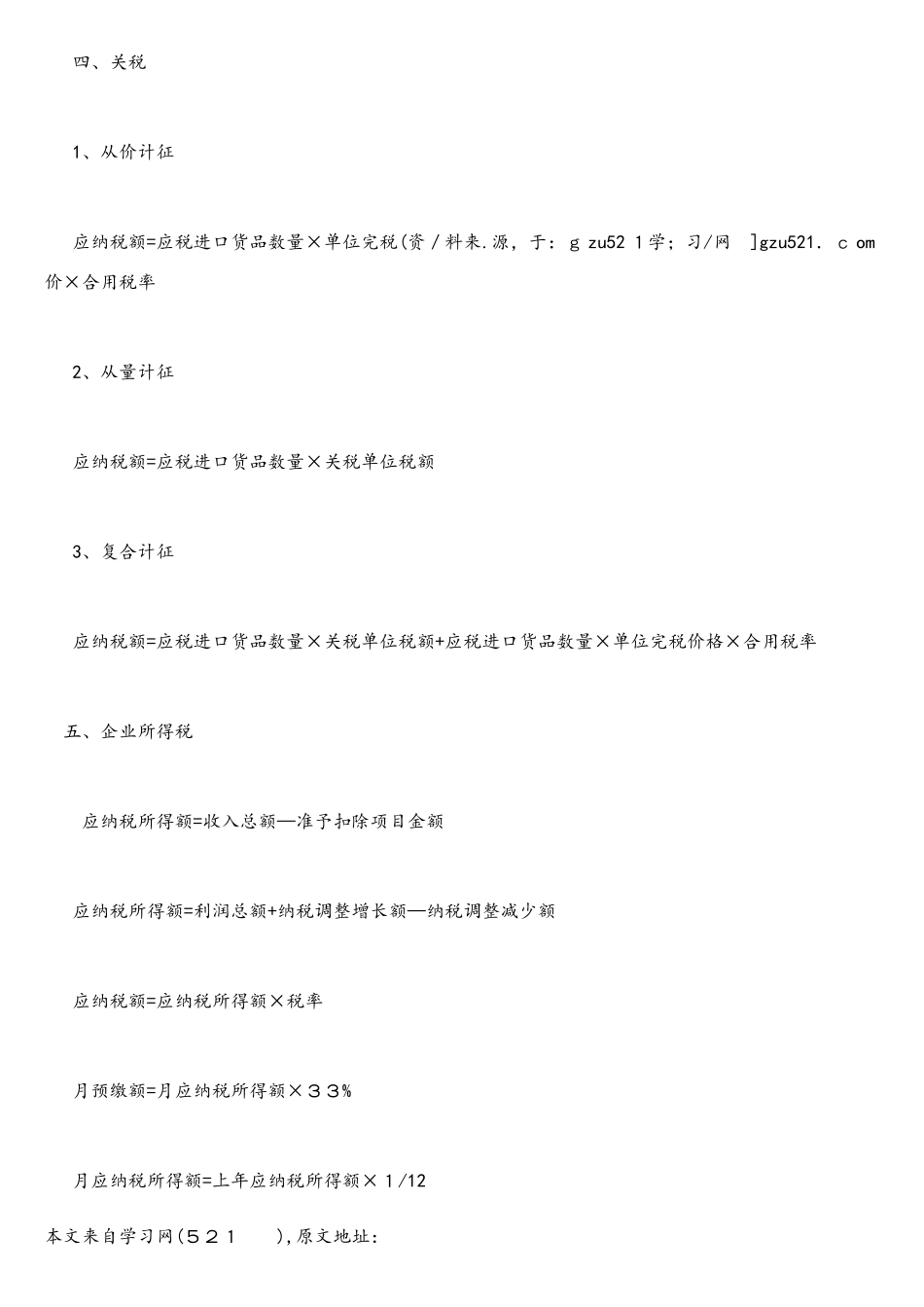 四、关税

1、从价计征

应纳税额=应税进口货品数量×单位完税(资/料来.源，于：g zu52 1学；习/网 ]gzu521. c om价×合用税率

2、从量计征

应纳税额=应税进口货品数量×关税单位税额

3、复合计征

应纳税额=应税进口货品数量×关税单位税额+应税进口货品数量×单位完税价格×合用税率

五、企业所得税

应纳税所得额=收入总额—准予扣除项目金额

应纳税所得额=利润总额+纳税调整增长额—纳税调整减少额

应纳税额=应纳税所得额×税率

月预缴额=月应纳税所得额×33%

月应纳税所得额=上年应纳税所得额×1/12

本文来自学习网(521 ),原文地址：